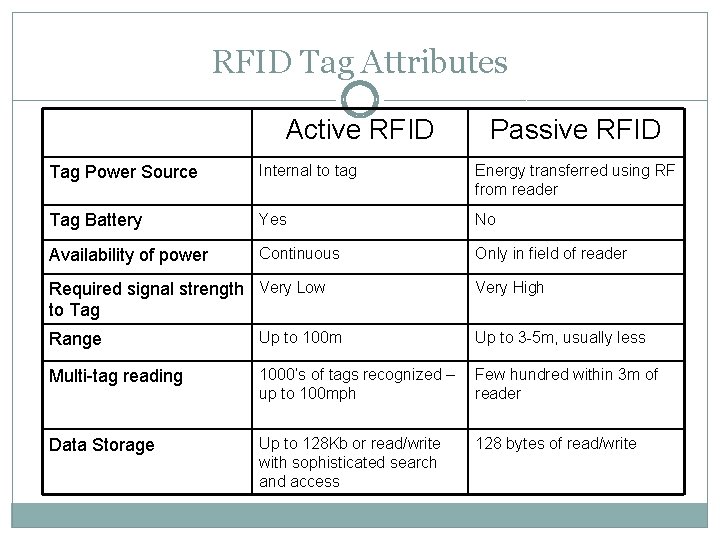 RFID Tag Attributes

| | Active RFID | Passive RFID |
|---|---|---|
| Tag Power Source | Internal to tag | Energy transferred using RF from reader |
| Tag Battery | Yes | No |
| Availability of power | Continuous | Only in field of reader |
| Required signal strength to Tag | Very Low | Very High |
| Range | Up to 100m | Up to 3-5m, usually less |
| Multi-tag reading | 1000's of tags recognized – up to 100mph | Few hundred within 3m of reader |
| Data Storage | Up to 128Kb or read/write with sophisticated search and access | 128 bytes of read/write |